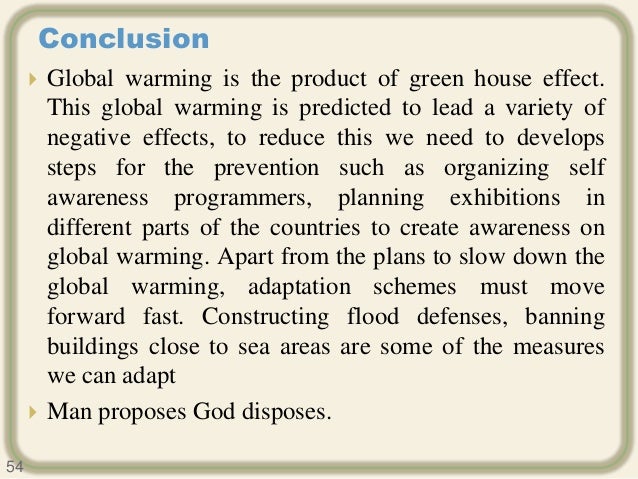 Conclusion

Global warming is the product of green house effect. This global warming is predicted to lead a variety of negative effects, to reduce this we need to develops steps for the prevention such as organizing self awareness programmers, planning exhibitions in different parts of the countries to create awareness on global warming. Apart from the plans to slow down the global warming, adaptation schemes must move forward fast. Constructing flood defenses, banning buildings close to sea areas are some of the measures we can adapt

Man proposes God disposes.

54